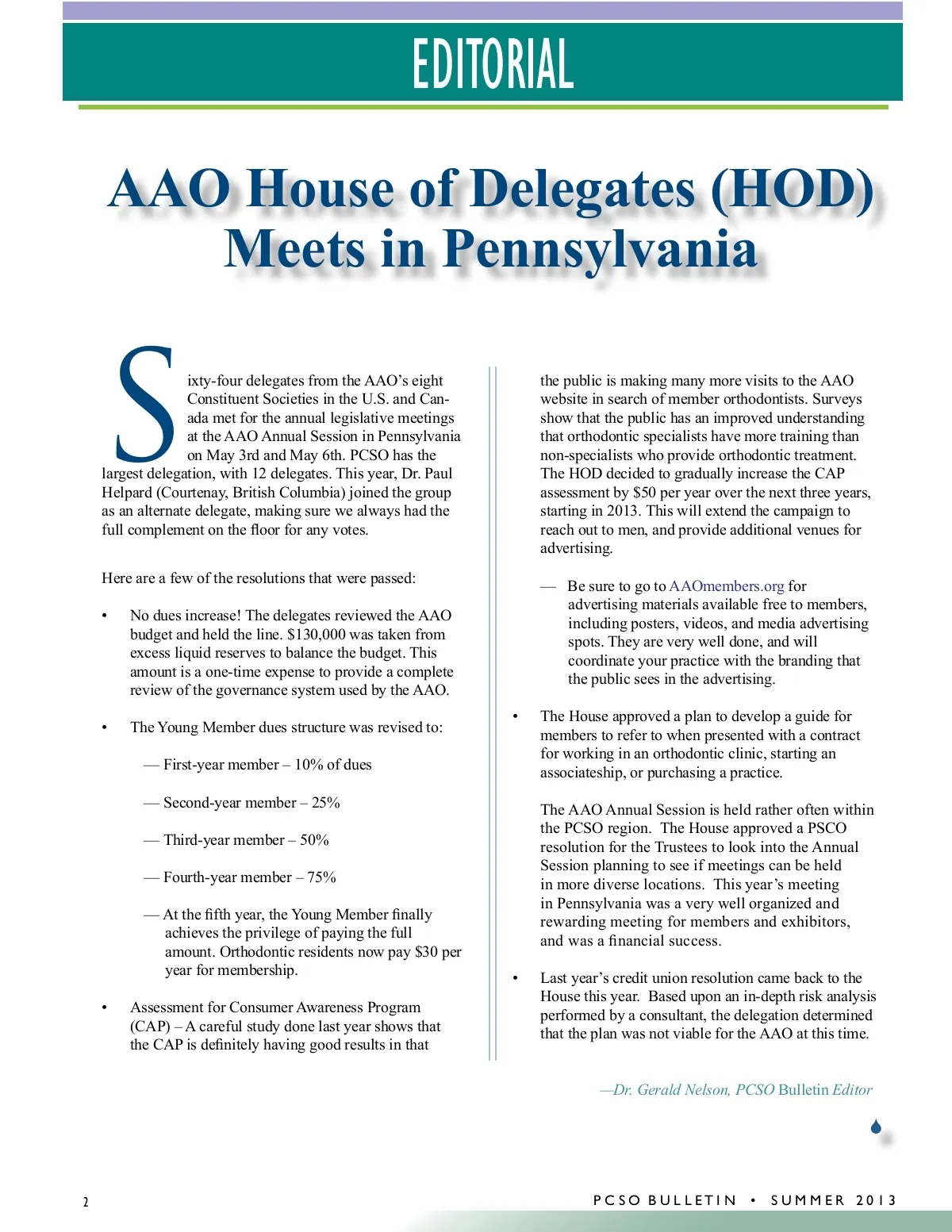 EDITORIAL

AAO House of Delegates (HOD) Meets in Pennsylvania

Sixty-four delegates from the AAO's eight Constituent Societies in the U.S. and Canada met for the annual legislative meetings at the AAO Annual Session in Pennsylvania on May 3rd and May 6th. PCSO has the largest delegation, with 12 delegates. This year, Dr. Paul Helpard (Courtenay, British Columbia) joined the group as an alternate delegate, making sure we always had the full complement on the floor for any votes.

Here are a few of the resolutions that were passed:

• No dues increase! The delegates reviewed the AAO budget and held the line. $130,000 was taken from excess liquid reserves to balance the budget. This amount is a one-time expense to provide a complete review of the governance system used by the AAO.

• The Young Member dues structure was revised to:

— First-year member – 10% of dues

— Second-year member – 25%

— Third-year member – 50%

— Fourth-year member – 75%

— At the fifth year, the Young Member finally achieves the privilege of paying the full amount. Orthodontic residents now pay $30 per year for membership.

• Assessment for Consumer Awareness Program (CAP) – A careful study done last year shows that the CAP is definitely having good results in that the public is making many more visits to the AAO website in search of member orthodontists. Surveys show that the public has an improved understanding that orthodontic specialists have more training than non-specialists who provide orthodontic treatment. The HOD decided to gradually increase the CAP assessment by $50 per year over the next three years, starting in 2013. This will extend the campaign to reach out to men, and provide additional venues for advertising.

— Be sure to go to AAOmembers.org for advertising materials available free to members, including posters, videos, and media advertising spots. They are very well done, and will coordinate your practice with the branding that the public sees in the advertising.

• The House approved a plan to develop a guide for members to refer to when presented with a contract for working in an orthodontic clinic, starting an associateship, or purchasing a practice.

The AAO Annual Session is held rather often within the PCSO region. The House approved a PSCO resolution for the Trustees to look into the Annual Session planning to see if meetings can be held in more diverse locations. This year's meeting in Pennsylvania was a very well organized and rewarding meeting for members and exhibitors, and was a financial success.

• Last year's credit union resolution came back to the House this year. Based upon an in-depth risk analysis performed by a consultant, the delegation determined that the plan was not viable for the AAO at this time.

—Dr. Gerald Nelson, PCSO Bulletin Editor

2

PCSO BULLETIN • SUMMER 2013